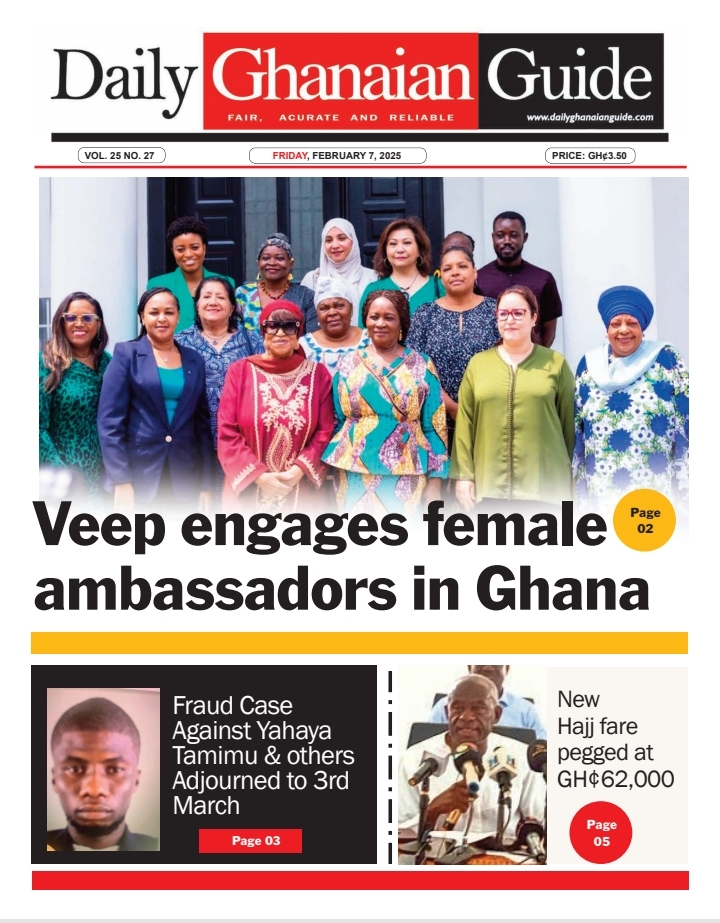 Daily Ghanaian Guide
FAIR, ACURATE AND RELIABLE
www.dailyghanaianguide.com

VOL. 25 NO. 27
FRIDAY, FEBRUARY 7, 2025
PRICE: GH¢3.50

Veep engages female ambassadors in Ghana

Page 02

Fraud Case Against Yahaya Tamimu & others Adjourned to 3rd March

Page 03

New Hajj fare pegged at GH¢62,000

Page 05